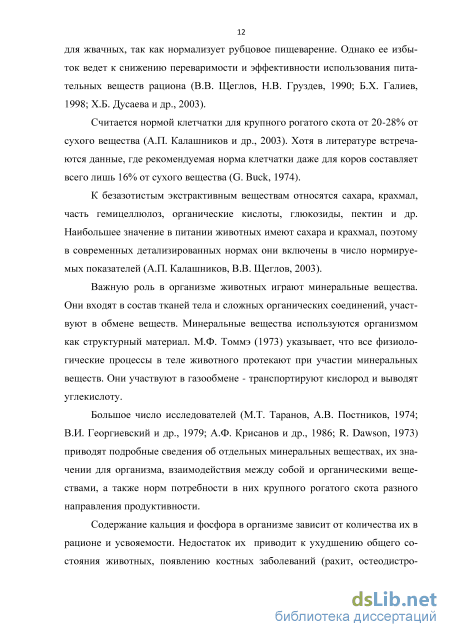 12

для жвачных, так как нормализует рубцовое пищеварение. Однако ее избыток ведет к снижению переваримости и эффективности использования питательных веществ рациона (В.В. Щеглов, Н.В. Груздев, 1990; Б.Х. Галиев, 1998; Х.Б. Дусаева и др., 2003).

Считается нормой клетчатки для крупного рогатого скота от 20-28% от сухого вещества (А.П. Калашников и др., 2003). Хотя в литературе встречаются данные, где рекомендуемая норма клетчатки даже для коров составляет всего лишь 16% от сухого вещества (G. Buck, 1974).

К безазотистым экстрактивным веществам относятся сахара, крахмал, часть гемицеллюлоз, органические кислоты, глюкозиды, пектин и др. Наибольшее значение в питании животных имеют сахара и крахмал, поэтому в современных детализированных нормах они включены в число нормируемых показателей (А.П. Калашников, В.В. Щеглов, 2003).

Важную роль в организме животных играют минеральные вещества. Они входят в состав тканей тела и сложных органических соединений, участвуют в обмене веществ. Минеральные вещества используются организмом как структурный материал. М.Ф. Томмэ (1973) указывает, что все физиологические процессы в теле животного протекают при участии минеральных веществ. Они участвуют в газообмене - транспортируют кислород и выводят углекислоту.

Большое число исследователей (М.Т. Таранов, А.В. Постников, 1974; В.И. Георгиевский и др., 1979; А.Ф. Крисанов и др., 1986; R. Dawson, 1973) приводят подробные сведения об отдельных минеральных веществах, их значении для организма, взаимодействия между собой и органическими веществами, а также норм потребности в них крупного рогатого скота разного направления продуктивности.

Содержание кальция и фосфора в организме зависит от количества их в рационе и усвояемости. Недостаток их приводит к ухудшению общего состояния животных, появлению костных заболеваний (рахит, остеодистро-

dsLib.net
библиотека диссертаций